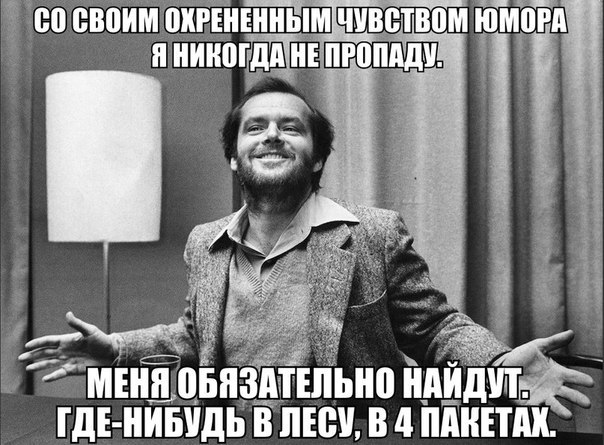 СО СВОИМ ОХРЕНЕННЫМ ЧУВСТВОМ ЮМОРА Я НИКОГДА НЕ ПРОПАДУ.

МЕНЯ ОБЯЗАТЕЛЬНО НАЙДУТ. ГДЕ-НИБУДЬ В ЛЕСУ, В 4 ПАКЕТАХ.